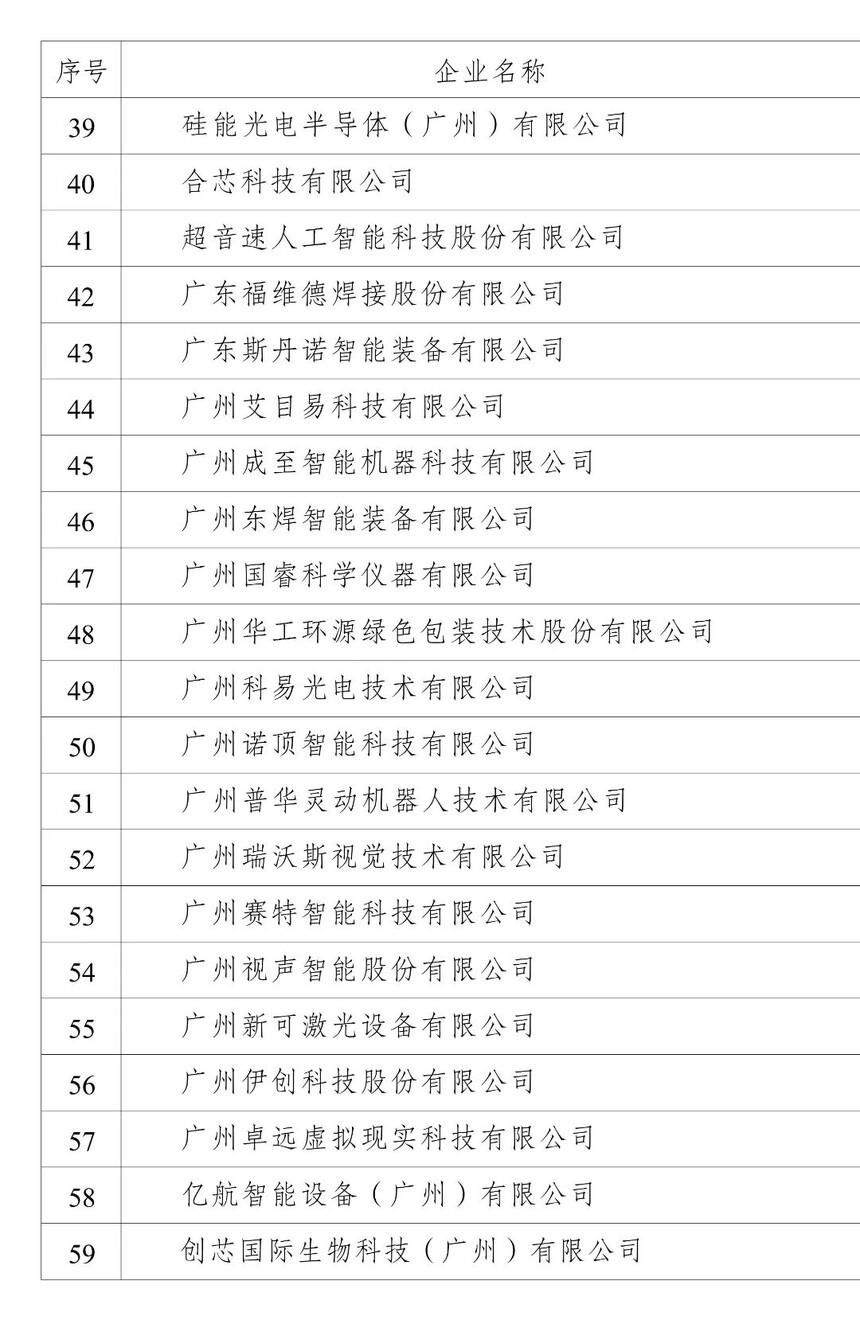 | 序号 | 企业名称 |
|---|---|
| 39 | 硅能光电半导体（广州）有限公司 |
| 40 | 合芯科技有限公司 |
| 41 | 超音速人工智能科技股份有限公司 |
| 42 | 广东福维德焊接股份有限公司 |
| 43 | 广东斯丹诺智能装备有限公司 |
| 44 | 广州艾目易科技有限公司 |
| 45 | 广州成至智能机器科技有限公司 |
| 46 | 广州东焊智能装备有限公司 |
| 47 | 广州国睿科学仪器有限公司 |
| 48 | 广州华工环源绿色包装技术股份有限公司 |
| 49 | 广州科易光电技术有限公司 |
| 50 | 广州诺顶智能科技有限公司 |
| 51 | 广州普华灵动机器人技术有限公司 |
| 52 | 广州瑞沃斯视觉技术有限公司 |
| 53 | 广州赛特智能科技有限公司 |
| 54 | 广州视声智能股份有限公司 |
| 55 | 广州新可激光设备有限公司 |
| 56 | 广州伊创科技股份有限公司 |
| 57 | 广州卓远虚拟现实科技有限公司 |
| 58 | 亿航智能设备（广州）有限公司 |
| 59 | 创芯国际生物科技（广州）有限公司 |